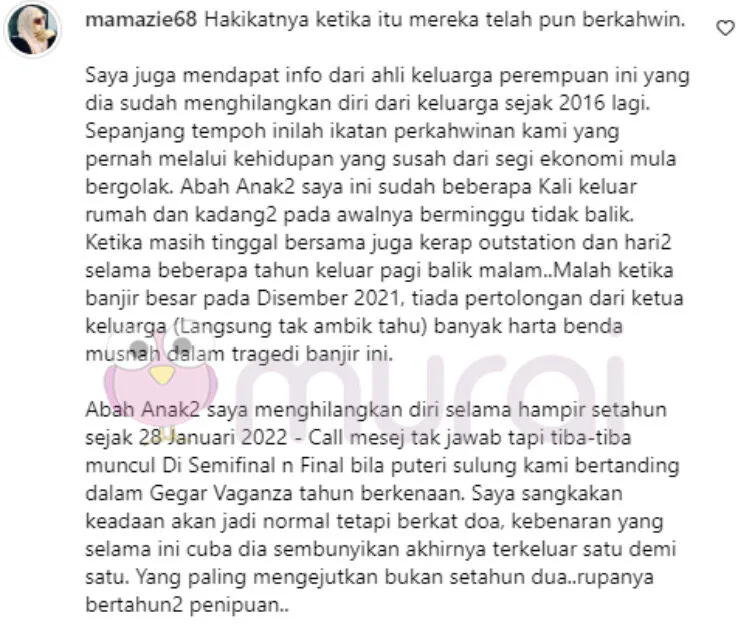 mamazie68 Hakikatnya ketika itu mereka telah pun berkahwin.

Saya juga mendapat info dari ahli keluarga perempuan ini yang dia sudah menghilangkan diri dari keluarga sejak 2016 lagi. Sepanjang tempoh inilah ikatan perkahwinan kami yang pernah melalui kehidupan yang susah dari segi ekonomi mula bergolak. Abah Anak2 saya ini sudah beberapa Kali keluar rumah dan kadang2 pada awalnya berminggu tidak balik. Ketika masih tinggal bersama juga kerap outstation dan hari2 selama beberapa tahun keluar pagi balik malam..Malah ketika banjir besar pada Disember 2021, tiada pertolongan dari ketua keluarga (Langsung tak ambik tahu) banyak harta benda musnah dalam tragedi banjir ini.

Abah Anak2 saya menghilangkan diri selama hampir setahun sejak 28 Januari 2022 - Call mesej tak jawab tapi tiba-tiba muncul Di Semifinal n Final bila puteri sulung kami bertanding dalam Gegar Vaganza tahun berkenaan. Saya sangkakan keadaan akan jadi normal tetapi berkat doa, kebenaran yang selama ini cuba dia sembunyikan akhirnya terkeluar satu demi satu. Yang paling mengejutkan bukan setahun dua..rupanya bertahun2 penipuan..

murai